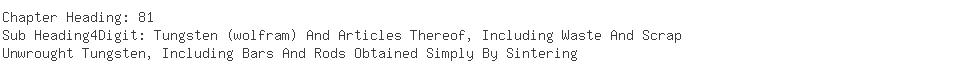 Chapter Heading: 81
Sub Heading4Digit: Tungsten (wolfram) And Articles Thereof, Including Waste And Scrap
Unwrought Tungsten, Including Bars And Rods Obtained Simply By Sintering